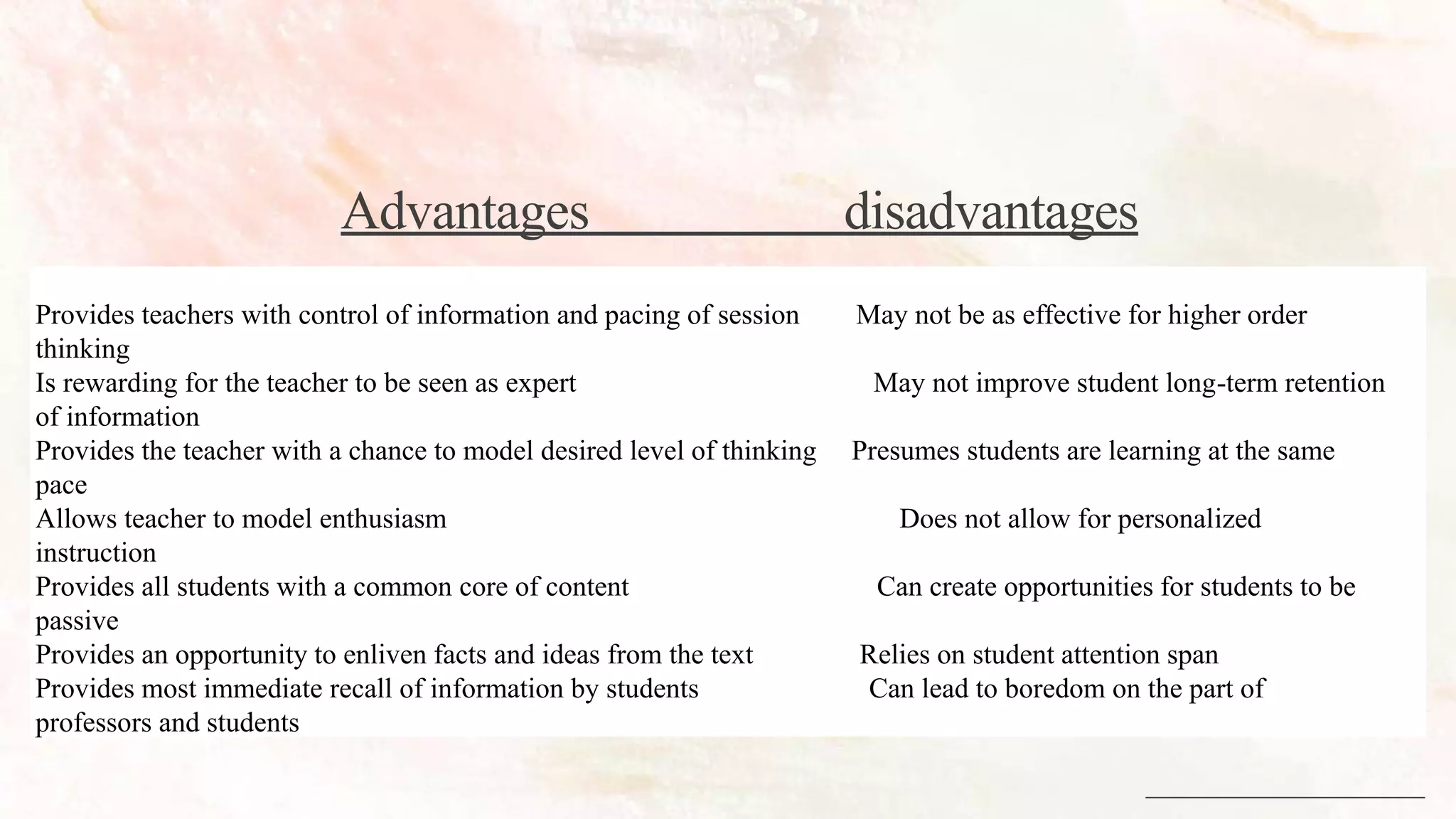 Advantages disadvantages

Provides teachers with control of information and pacing of session May not be as effective for higher order thinking
Is rewarding for the teacher to be seen as expert May not improve student long-term retention of information
Provides the teacher with a chance to model desired level of thinking Presumes students are learning at the same pace
Allows teacher to model enthusiasm Does not allow for personalized instruction
Provides all students with a common core of content Can create opportunities for students to be passive
Provides an opportunity to enliven facts and ideas from the text Relies on student attention span
Provides most immediate recall of information by students Can lead to boredom on the part of professors and students